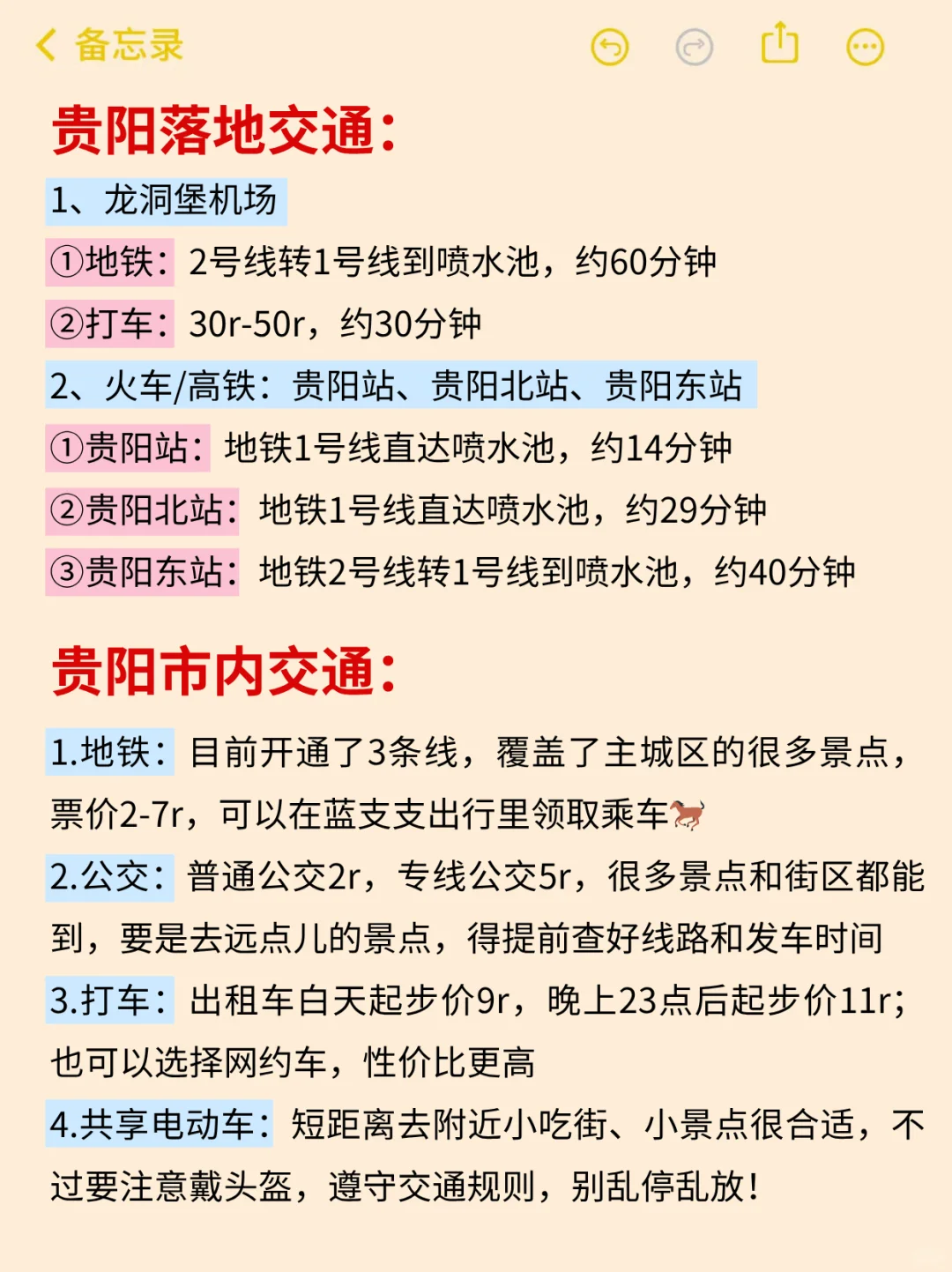 备忘录

贵阳落地交通：

1、龙洞堡机场

①地铁：2号线转1号线到喷水池，约60分钟

②打车：30r-50r，约30分钟

2、火车/高铁：贵阳站、贵阳北站、贵阳东站

①贵阳站：地铁1号线直达喷水池，约14分钟

②贵阳北站：地铁1号线直达喷水池，约29分钟

③贵阳东站：地铁2号线转1号线到喷水池，约40分钟

贵阳市内交通：

1.地铁：目前开通了3条线，覆盖了主城区的很多景点，票价2-7r，可以在蓝支支出行里领取乘车🐎

2.公交：普通公交2r，专线公交5r，很多景点和街区都能到，要是去远点儿的景点，得提前查好线路和发车时间

3.打车：出租车白天起步价9r，晚上23点后起步价11r；也可以选择网约车，性价比更高

4.共享电动车：短距离去附近小吃街、小景点很合适，不过要注意戴头盔，遵守交通规则，别乱停乱放！